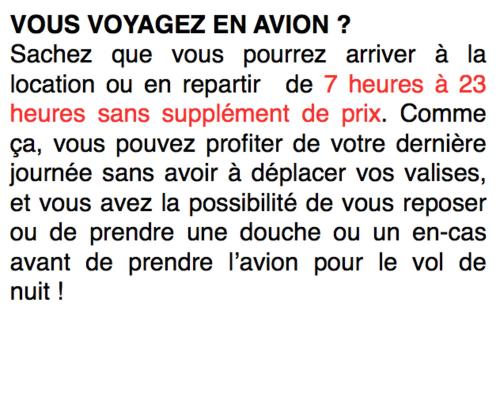 VOUS VOYAGEZ EN AVION ?
Sachez que vous pourrez arriver à la location ou en repartir de 7 heures à 23 heures sans supplément de prix. Comme ça, vous pouvez profiter de votre dernière journée sans avoir à déplacer vos valises, et vous avez la possibilité de vous reposer ou de prendre une douche ou un en-cas avant de prendre l'avion pour le vol de nuit !